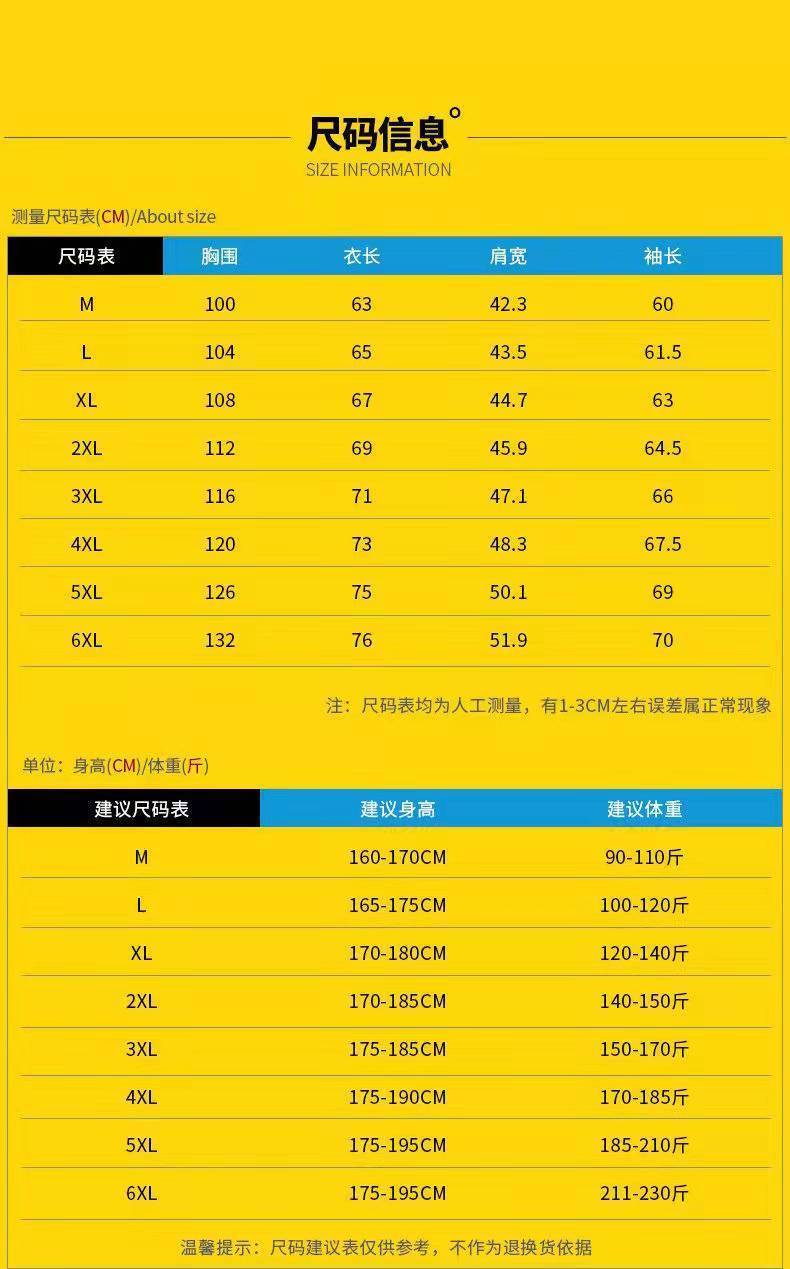 尺码信息°
SIZE INFORMATION

测量尺码表(CM)/About size

| 尺码表 | 胸围 | 衣长 | 肩宽 | 袖长 |
|---|---|---|---|---|
| M | 100 | 63 | 42.3 | 60 |
| L | 104 | 65 | 43.5 | 61.5 |
| XL | 108 | 67 | 44.7 | 63 |
| 2XL | 112 | 69 | 45.9 | 64.5 |
| 3XL | 116 | 71 | 47.1 | 66 |
| 4XL | 120 | 73 | 48.3 | 67.5 |
| 5XL | 126 | 75 | 50.1 | 69 |
| 6XL | 132 | 76 | 51.9 | 70 |

注：尺码表均为人工测量，有1-3CM左右误差属正常现象

单位：身高(CM)/体重(斤)

| 建议尺码表 | 建议身高 | 建议体重 |
|---|---|---|
| M | 160-170CM | 90-110斤 |
| L | 165-175CM | 100-120斤 |
| XL | 170-180CM | 120-140斤 |
| 2XL | 170-185CM | 140-150斤 |
| 3XL | 175-185CM | 150-170斤 |
| 4XL | 175-190CM | 170-185斤 |
| 5XL | 175-195CM | 185-210斤 |
| 6XL | 175-195CM | 211-230斤 |

温馨提示：尺码建议表仅供参考，不作为退换货依据